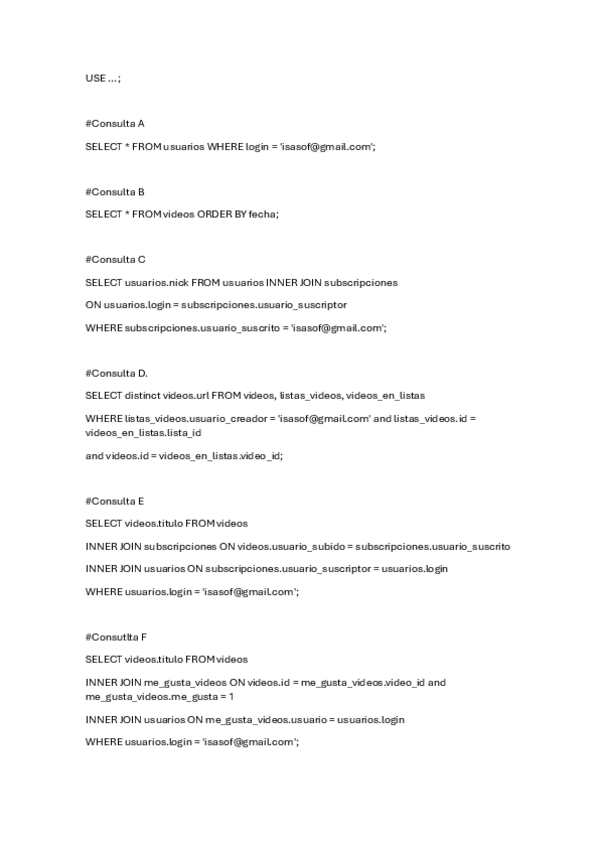 USE ... ;

#Consulta A

SELECT * FROM usuarios WHERE login = 'isasof@gmail.com';

#Consulta B

SELECT * FROM videos ORDER BY fecha;

#Consulta C

SELECT usuarios.nick FROM usuarios INNER JOIN subscripciones

ON usuarios.login = subscripciones.usuario_suscriptor

WHERE subscripciones.usuario_suscrito = 'isasof@gmail.com';

#Consulta D.

SELECT distinct videos.url FROM videos, listas_videos, videos_en_listas

WHERE listas_videos.usuario_creador = 'isasof@gmail.com' and listas_videos.id = videos_en_listas.lista_id

and videos.id = videos_en_listas.video_id;

#Consulta E

SELECT videos.titulo FROM videos

INNER JOIN subscripciones ON videos.usuario_subido = subscripciones.usuario_suscrito

INNER JOIN usuarios ON subscripciones.usuario_suscriptor = usuarios.login

WHERE usuarios.login = 'isasof@gmail.com';

#Consutlta F

SELECT videos.titulo FROM videos

INNER JOIN me_gusta_videos ON videos.id = me_gusta_videos.video_id and me_gusta_videos.me_gusta = 1

INNER JOIN usuarios ON me_gusta_videos.usuario = usuarios.login

WHERE usuarios.login = 'isasof@gmail.com';